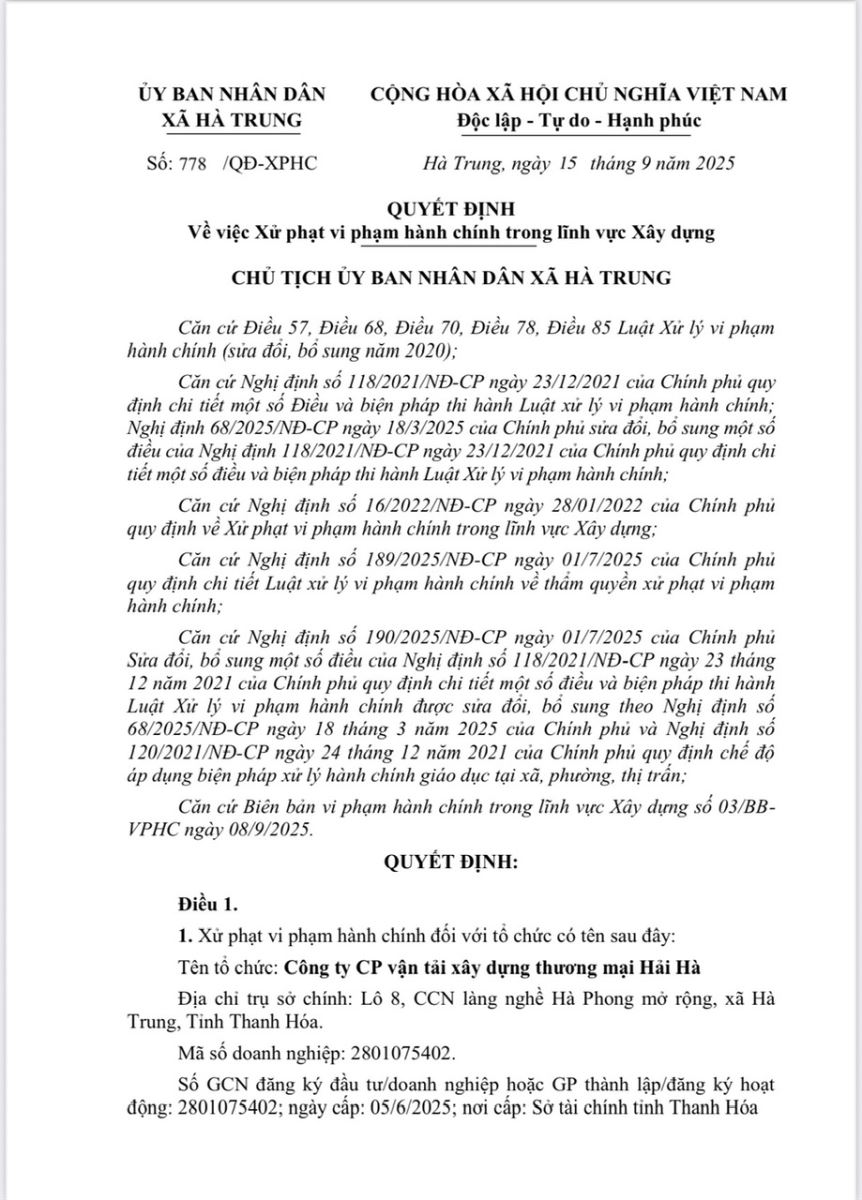 ỦY BAN NHÂN DÂN
XÃ HÀ TRUNG

CỘNG HÒA XÃ HỘI CHỦ NGHĨA VIỆT NAM
Độc lập - Tự do - Hạnh phúc

Số: 778 /QĐ-XPHC

Hà Trung, ngày 15 tháng 9 năm 2025

QUYẾT ĐỊNH
Về việc Xử phạt vi phạm hành chính trong lĩnh vực Xây dựng

CHỦ TỊCH ỦY BAN NHÂN DÂN XÃ HÀ TRUNG

Căn cứ Điều 57, Điều 68, Điều 70, Điều 78, Điều 85 Luật Xử lý vi phạm hành chính (sửa đổi, bổ sung năm 2020);

Căn cứ Nghị định số 118/2021/NĐ-CP ngày 23/12/2021 của Chính phủ quy định chi tiết một số Điều và biện pháp thi hành Luật xử lý vi phạm hành chính; Nghị định 68/2025/NĐ-CP ngày 18/3/2025 của Chính phủ sửa đổi, bổ sung một số điều của Nghị định 118/2021/NĐ-CP ngày 23/12/2021 của Chính phủ quy định chi tiết một số điều và biện pháp thi hành Luật Xử lý vi phạm hành chính;

Căn cứ Nghị định số 16/2022/NĐ-CP ngày 28/01/2022 của Chính phủ quy định về Xử phạt vi phạm hành chính trong lĩnh vực Xây dựng;

Căn cứ Nghị định số 189/2025/NĐ-CP ngày 01/7/2025 của Chính phủ quy định chi tiết Luật xử lý vi phạm hành chính về thẩm quyền xử phạt vi phạm hành chính;

Căn cứ Nghị định số 190/2025/NĐ-CP ngày 01/7/2025 của Chính phủ Sửa đổi, bổ sung một số điều của Nghị định số 118/2021/NĐ-CP ngày 23 tháng 12 năm 2021 của Chính phủ quy định chi tiết một số điều và biện pháp thi hành Luật Xử lý vi phạm hành chính được sửa đổi, bổ sung theo Nghị định số 68/2025/NĐ-CP ngày 18 tháng 3 năm 2025 của Chính phủ và Nghị định số 120/2021/NĐ-CP ngày 24 tháng 12 năm 2021 của Chính phủ quy định chế độ áp dụng biện pháp xử lý hành chính giáo dục tại xã, phường, thị trấn;

Căn cứ Biên bản vi phạm hành chính trong lĩnh vực Xây dựng số 03/BB-VPHC ngày 08/9/2025.

QUYẾT ĐỊNH:

Điều 1.

1. Xử phạt vi phạm hành chính đối với tổ chức có tên sau đây:

Tên tổ chức: Công ty CP vận tải xây dựng thương mại Hải Hà

Địa chỉ trụ sở chính: Lô 8, CCN làng nghề Hà Phong mở rộng, xã Hà Trung, Tỉnh Thanh Hóa.

Mã số doanh nghiệp: 2801075402.

Số GCN đăng ký đầu tư/doanh nghiệp hoặc GP thành lập/đăng ký hoạt động: 2801075402; ngày cấp: 05/6/2025; nơi cấp: Sở tài chính tỉnh Thanh Hóa